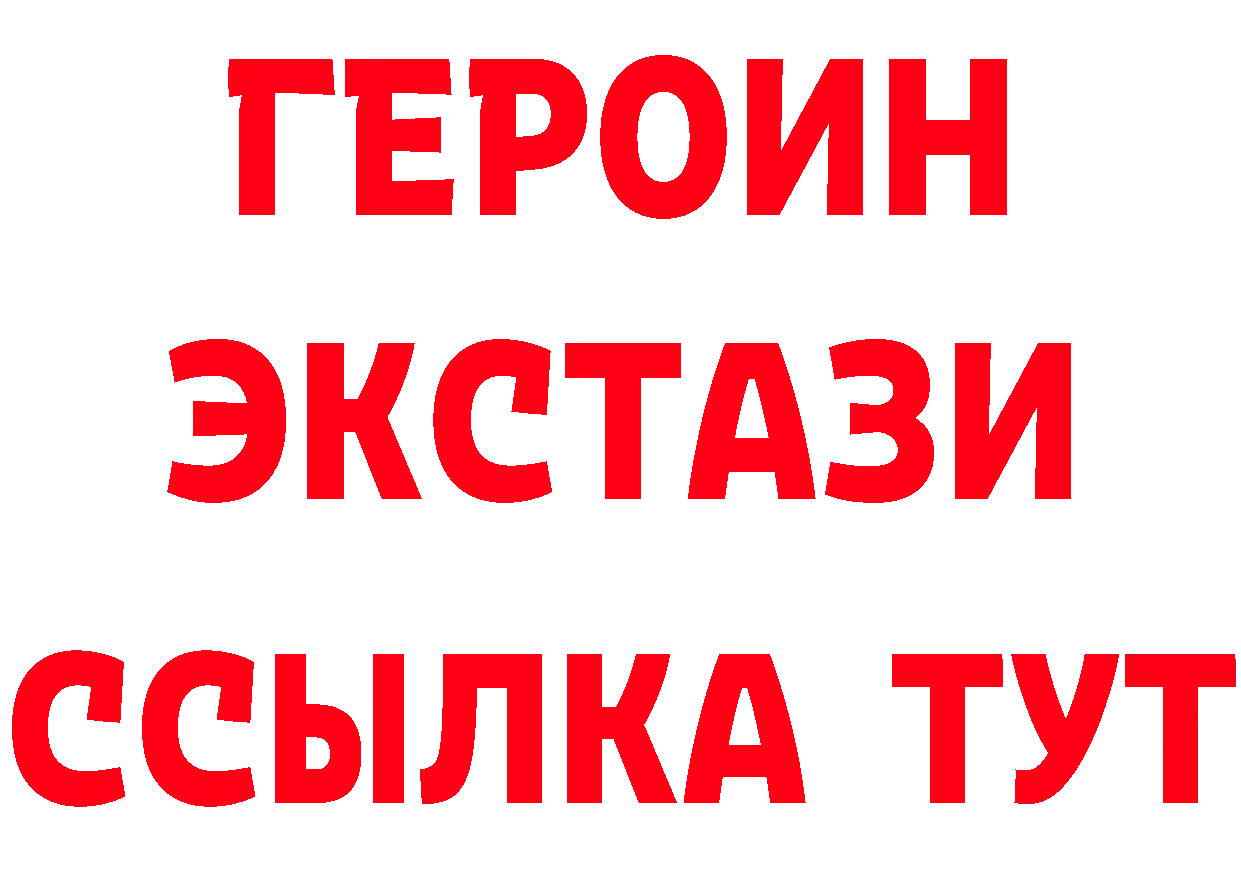 ГЕРОИН
ЭКСТАЗИ
ССЫЛКА ТУТ